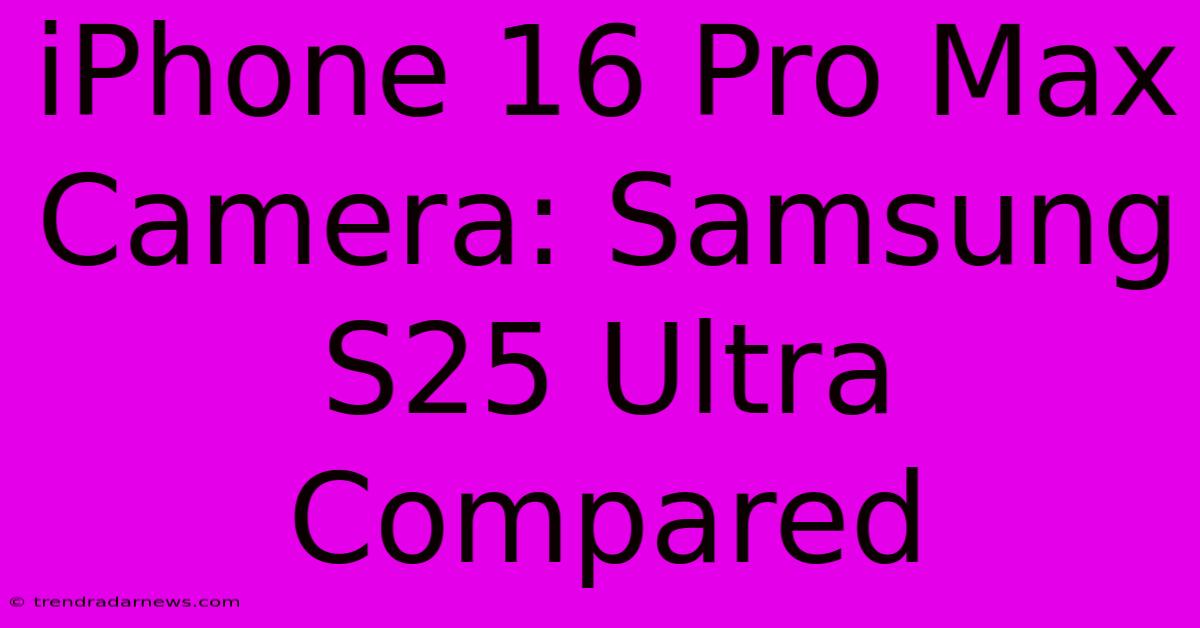 iPhone 16 Pro Max Camera: Samsung S25 Ultra Compared

© trendradarnews.com